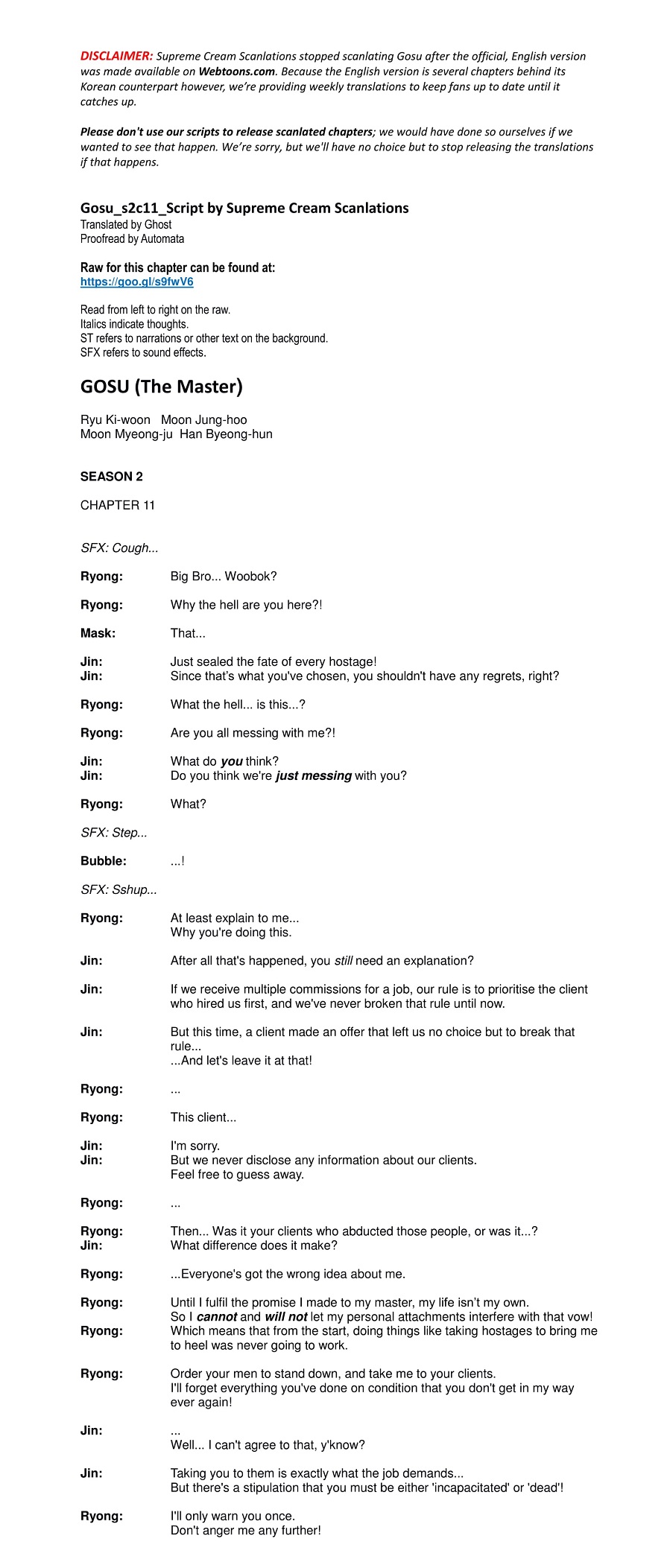 DISCLAIMER: Supreme Cream Scanlations stopped scanlating Gosu after the official, English version was made available on Webtoons.com. Because the English version is several chapters behind its Korean counterpart however, we're providing weekly translations to keep fans up to date until it catches up.

Please don't use our scripts to release scanlated chapters; we would have done so ourselves if we wanted to see that happen. We're sorry, but we'll have no choice but to stop releasing the translations if that happens.

Gosu_s2c11_Script by Supreme Cream Scanlations
Translated by Ghost
Proofread by Automata

Raw for this chapter can be found at:
https://goo.gl/s9fwV6

Read from left to right on the raw.
Italics indicate thoughts.
ST refers to narrations or other text on the background.
SFX refers to sound effects.

GOSU (The Master)

Ryu Ki-woon Moon Jung-hoo
Moon Myeong-ju Han Byeong-hun

SEASON 2

CHAPTER 11

SFX: Cough...

Ryong: Big Bro... Woobok?

Ryong: Why the hell are you here?!

Mask: That...

Jin: Just sealed the fate of every hostage!
Jin: Since that's what you've chosen, you shouldn't have any regrets, right?

Ryong: What the hell... is this...?

Ryong: Are you all messing with me?!

Jin: What do you think?
Jin: Do you think we're just messing with you?

Ryong: What?

SFX: Step...

Bubble: ...!

SFX: Sshup...

Ryong: At least explain to me...
Why you're doing this.

Jin: After all that's happened, you still need an explanation?

Jin: If we receive multiple commissions for a job, our rule is to prioritise the client who hired us first, and we've never broken that rule until now.

Jin: But this time, a client made an offer that left us no choice but to break that rule...
...And let's leave it at that!

Ryong: ...

Ryong: This client...

Jin: I'm sorry.
Jin: But we never disclose any information about our clients.
Feel free to guess away.

Ryong: ...

Ryong: Then... Was it your clients who abducted those people, or was it...?
Jin: What difference does it make?

Ryong: ...Everyone's got the wrong idea about me.

Ryong: Until I fulfil the promise I made to my master, my life isn't my own.
So I cannot and will not let my personal attachments interfere with that vow!
Ryong: Which means that from the start, doing things like taking hostages to bring me to heel was never going to work.

Ryong: Order your men to stand down, and take me to your clients.
I'll forget everything you've done on condition that you don't get in my way ever again!

Jin: ...
Well... I can't agree to that, y'know?

Jin: Taking you to them is exactly what the job demands...
But there's a stipulation that you must be either 'incapacitated' or 'dead'!

Ryong: I'll only warn you once.
Don't anger me any further!